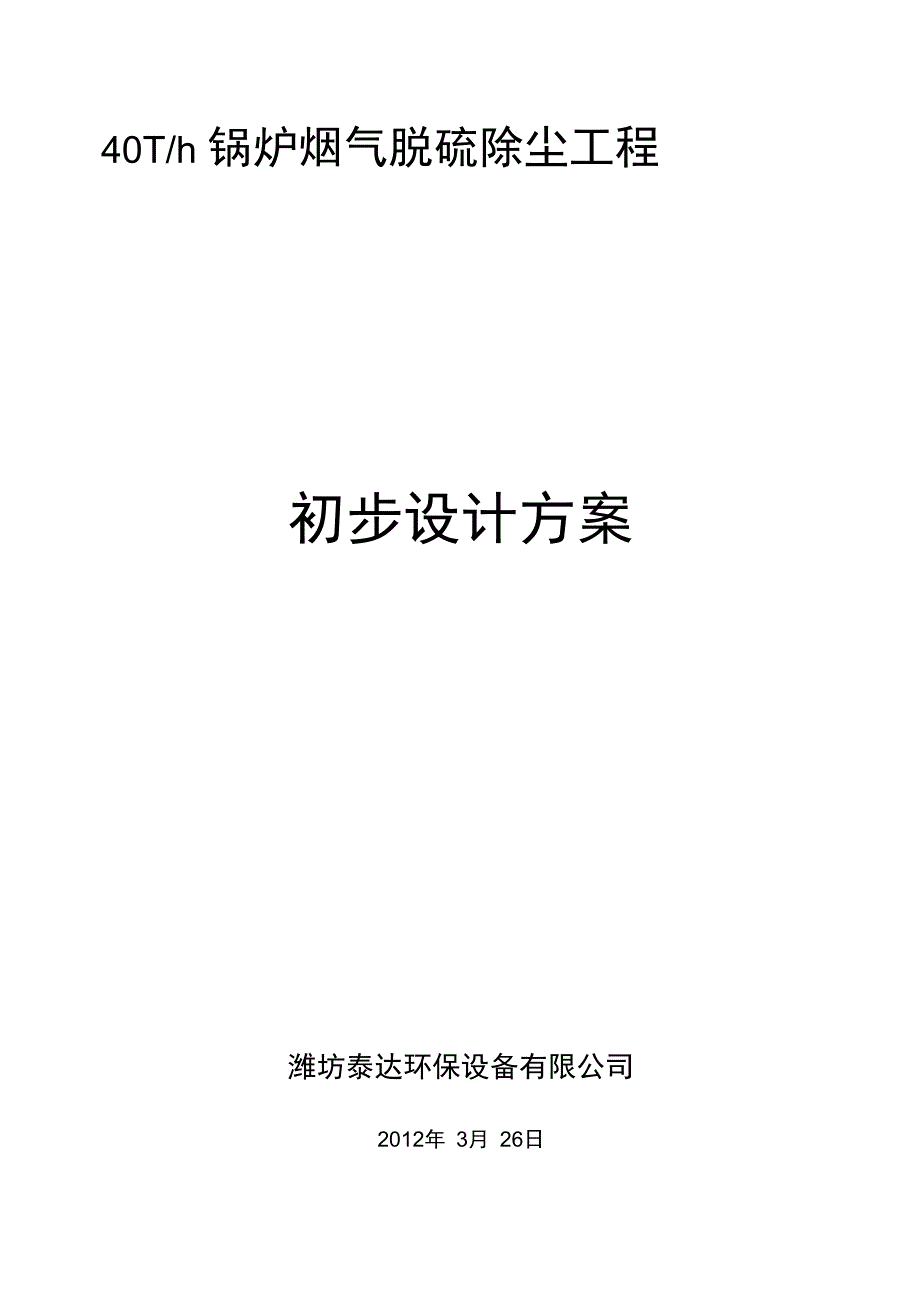 40T/h 锅炉烟气脱硫除尘工程

初步设计方案

潍坊泰达环保设备有限公司

2012年 3月 26日